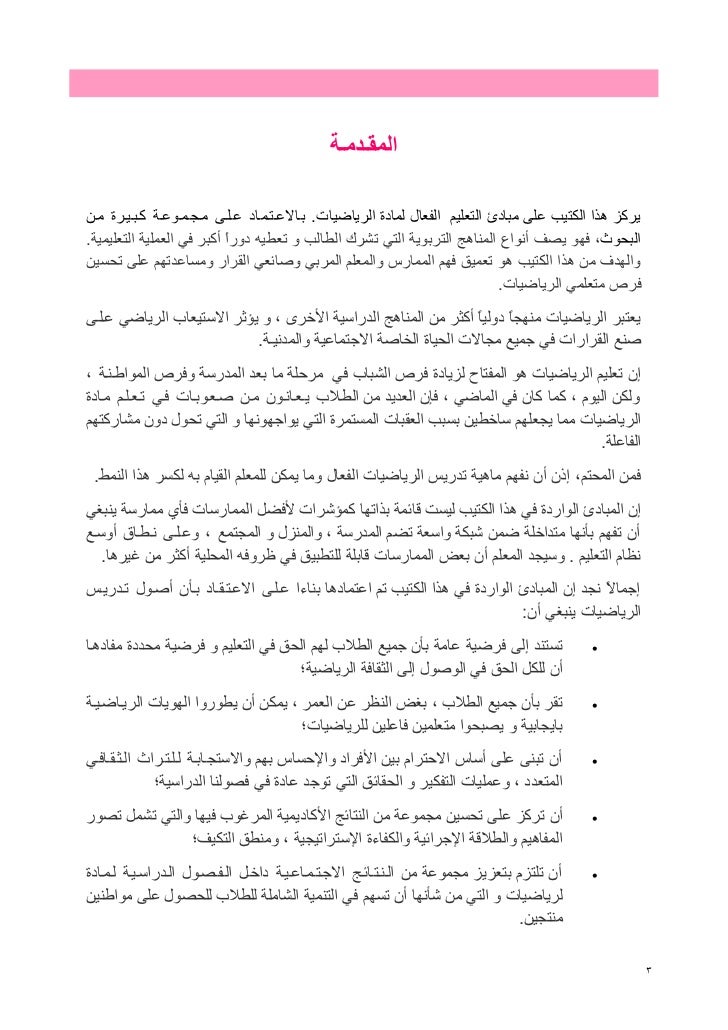 المقدمة

يركز هذا الكتيب على مبادئ التعليم الفعال لمادة الرياضيات. بالاعتماد على مجموعة كبيرة من البحوث، فهو يصف أنواع المناهج التربوية التي تشرك الطالب و تعطيه دوراً أكبر في العملية التعليمية. والهدف من هذا الكتيب هو تعميق فهم الممارس والمعلم المربي وصانعي القرار ومساعدتهم على تحسين فرص متعلمي الرياضيات.

يعتبر الرياضيات منهجاً دولياً أكثر من المناهج الدراسية الأخرى ، و يؤثر الاستيعاب الرياضي على صنع القرارات في جميع مجالات الحياة الخاصة الاجتماعية والمدنية.

إن تعليم الرياضيات هو المفتاح لزيادة فرص الشباب في مرحلة ما بعد المدرسة وفرص المواطنة ، ولكن اليوم ، كما كان في الماضي ، فإن العديد من الطلاب يعانون من صعوبات في تعلم مادة الرياضيات مما يجعلهم ساخطين بسبب العقبات المستمرة التي يواجهونها و التي تحول دون مشاركتهم الفاعلة.

فمن المحتم، إذن أن نفهم ماهية تدريس الرياضيات الفعال وما يمكن للمعلم القيام به لكسر هذا النمط.

إن المبادئ الواردة في هذا الكتيب ليست قائمة بذاتها كمؤشرات لأفضل الممارسات فأي ممارسة ينبغي أن تفهم بأنها متداخلة ضمن شبكة واسعة تضم المدرسة ، والمنزل و المجتمع ، وعلى نطاق أوسع نظام التعليم . وسيجد المعلم أن بعض الممارسات قابلة للتطبيق في ظروفه المحلية أكثر من غيرها.

إجمالاً نجد إن المبادئ الواردة في هذا الكتيب تم اعتمادها بناءا على الاعتقاد بأن أصول تدريس الرياضيات ينبغي أن:

• تستند إلى فرضية عامة بأن جميع الطلاب لهم الحق في التعليم و فرضية محددة مفادها أن للكل الحق في الوصول إلى الثقافة الرياضية؛

• تقر بأن جميع الطلاب ، بغض النظر عن العمر ، يمكن أن يطوروا الهويات الرياضية بايجابية و يصبحوا متعلمين فاعلين للرياضيات؛

• أن تبنى على أساس الاحترام بين الأفراد والإحساس بهم والاستجابة للتراث الثقافي المتعدد ، وعمليات التفكير و الحقائق التي توجد عادة في فصولنا الدراسية؛

• أن تركز على تحسين مجموعة من النتائج الأكاديمية المرغوب فيها والتي تشمل تصور المفاهيم والطلاقة الإجرائية والكفاءة الإستراتيجية ، ومنطق التكيف؛

• أن تلتزم بتعزيز مجموعة من النتائج الاجتماعية داخل الفصول الدراسية لمادة لرياضيات و التي من شأنها أن تسهم في التنمية الشاملة للطلاب للحصول على مواطنين منتجين.

٣